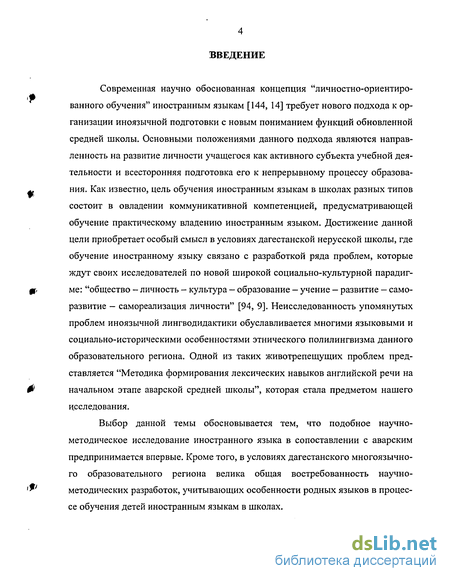 4

ВВЕДЕНИЕ

Современная научно обоснованная концепция “личностно-ориентированного обучения” иностранным языкам [144, 14] требует нового подхода к организации иноязычной подготовки с новым пониманием функций обновленной средней школы. Основными положениями данного подхода являются направленность на развитие личности учащегося как активного субъекта учебной деятельности и всесторонняя подготовка его к непрерывному процессу образования. Как известно, цель обучения иностранным языкам в школах разных типов состоит в овладении коммуникативной компетенцией, предусматривающей обучение практическому владению иностранным языком. Достижение данной цели приобретает особый смысл в условиях дагестанской нерусской школы, где обучение иностранному языку связано с разработкой ряда проблем, которые ждут своих исследователей по новой широкой социально-культурной парадигме: “общество – личность – культура – образование – учение – развитие – саморазвитие – самореализация личности” [94, 9]. Неисследованность упомянутых проблем иноязычной лингводидактики обуславливается многими языковыми и социально-историческими особенностями этнического полилингвизма данного образовательного региона. Одной из таких животрепещущих проблем представляется “Методика формирования лексических навыков английской речи на начальном этапе аварской средней школы”, которая стала предметом нашего исследования.

Выбор данной темы обосновывается тем, что подобное научно-методическое исследование иностранного языка в сопоставлении с аварским предпринимается впервые. Кроме того, в условиях дагестанского многоязычного образовательного региона велика общая востребованность научно-методических разработок, учитывающих особенности родных языков в процессе обучения детей иностранным языкам в школах.

dsLib.net
библиотека диссертаций